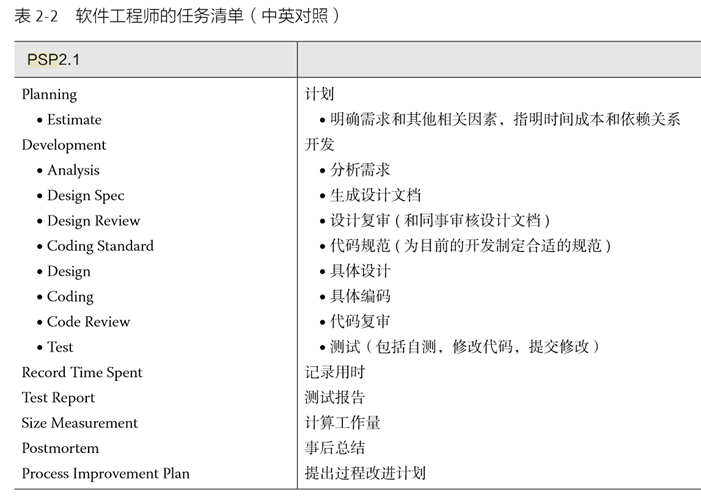 表 2-2　软件工程师的任务清单（中英对照）

| PSP2.1 | |
|---|---|
| Planning | 计划 |
| • Estimate | • 明确需求和其他相关因素，指明时间成本和依赖关系 |
| Development | 开发 |
| • Analysis | • 分析需求 |
| • Design Spec | • 生成设计文档 |
| • Design Review | • 设计复审（和同事审核设计文档） |
| • Coding Standard | • 代码规范（为目前的开发制定合适的规范） |
| • Design | • 具体设计 |
| • Coding | • 具体编码 |
| • Code Review | • 代码复审 |
| • Test | • 测试（包括自测，修改代码，提交修改） |
| Record Time Spent | 记录用时 |
| Test Report | 测试报告 |
| Size Measurement | 计算工作量 |
| Postmortem | 事后总结 |
| Process Improvement Plan | 提出过程改进计划 |